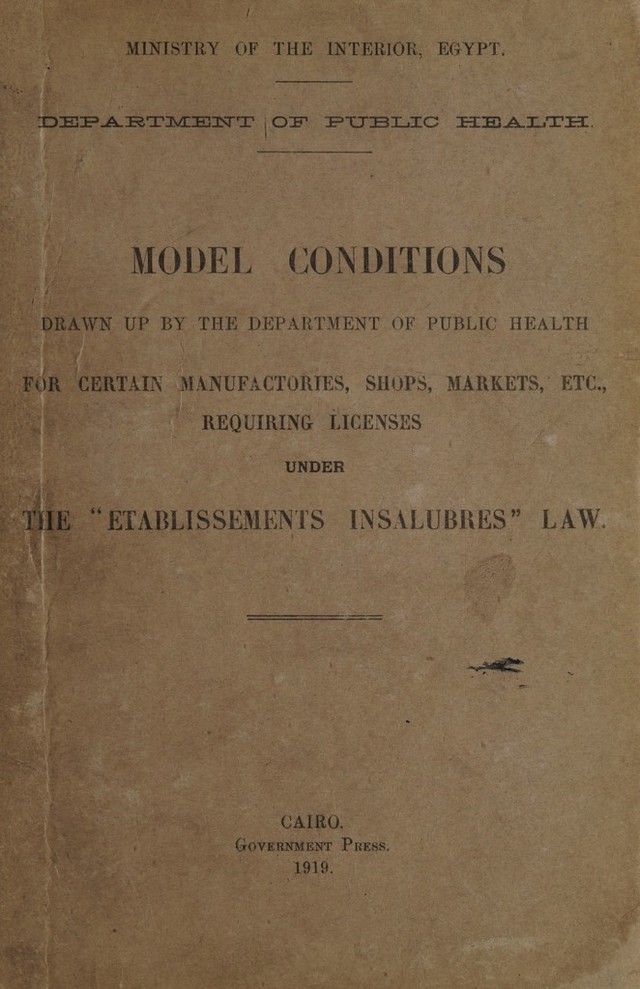 MINISTRY OF THE INTERIOR, EGYPT.

DEPARTMENT OF PUBLIC HEALTH.

MODEL CONDITIONS

DRAWN UP BY THE DEPARTMENT OF PUBLIC HEALTH

FOR CERTAIN MANUFACTORIES, SHOPS, MARKETS, ETC., REQUIRING LICENSES

UNDER

THE "ETABLISSEMENTS INSALUBRES" LAW.

CAIRO.
GOVERNMENT PRESS.
1919.